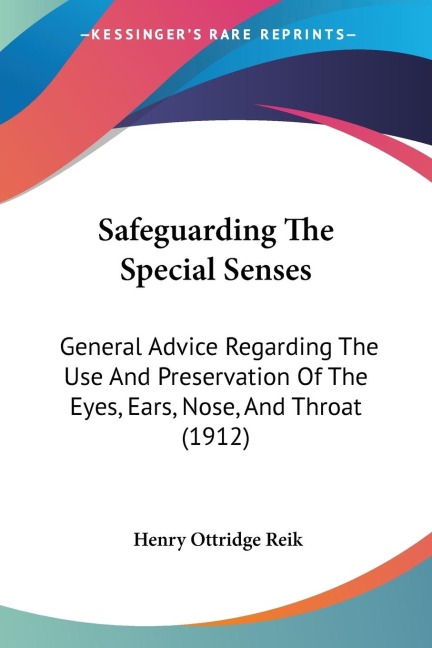 —KESSINGER'S RARE REPRINTS—

Safeguarding The Special Senses

General Advice Regarding The Use And Preservation Of The Eyes, Ears, Nose, And Throat (1912)

Henry Ottridge Reik